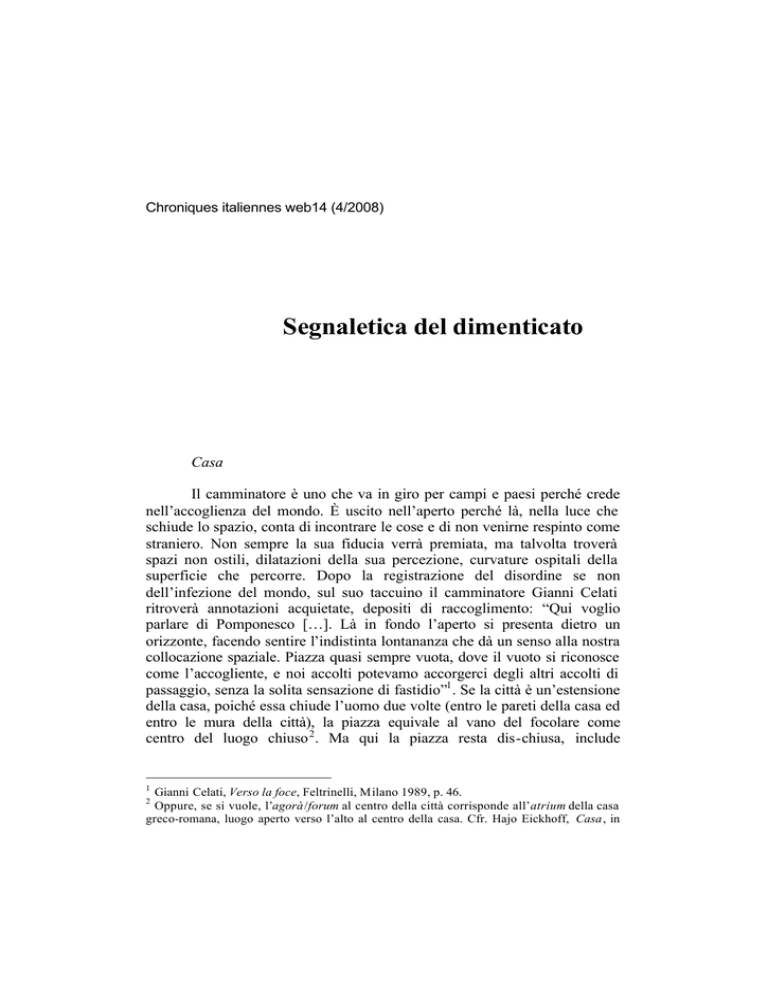 Chroniques italiennes web14 (4/2008)

Segnaletica del dimenticato

Casa

Il camminatore è uno che va in giro per campi e paesi perché crede nell'accoglienza del mondo. È uscito nell'aperto perché là, nella luce che schiude lo spazio, conta di incontrare le cose e di non venirne respinto come straniero. Non sempre la sua fiducia verrà premiata, ma talvolta troverà spazi non ostili, dilatazioni della sua percezione, curvature ospitali della superficie che percorre. Dopo la registrazione del disordine se non dell'infezione del mondo, sul suo taccuino il camminatore Gianni Celati ritroverà annotazioni acquietate, depositi di raccoglimento: "Qui voglio parlare di Pomponesco […]. Là in fondo l'aperto si presenta dietro un orizzonte, facendo sentire l'indistinta lontananza che dà un senso alla nostra collocazione spaziale. Piazza quasi sempre vuota, dove il vuoto si riconosce come l'accogliente, e noi accolti potevamo accorgerci degli altri accolti di passaggio, senza la solita sensazione di fastidio"$^1$. Se la città è un'estensione della casa, poiché essa chiude l'uomo due volte (entro le pareti della casa ed entro le mura della città), la piazza equivale al vano del focolare come centro del luogo chiuso$^2$. Ma qui la piazza resta dis-chiusa, include

$^1$ Gianni Celati, Verso la foce, Feltrinelli, Milano 1989, p. 46.
$^2$ Oppure, se si vuole, l'agorà/forum al centro della città corrisponde all'atrium della casa greco-romana, luogo aperto verso l'alto al centro della casa. Cfr. Hajo Eickhoff, Casa, in